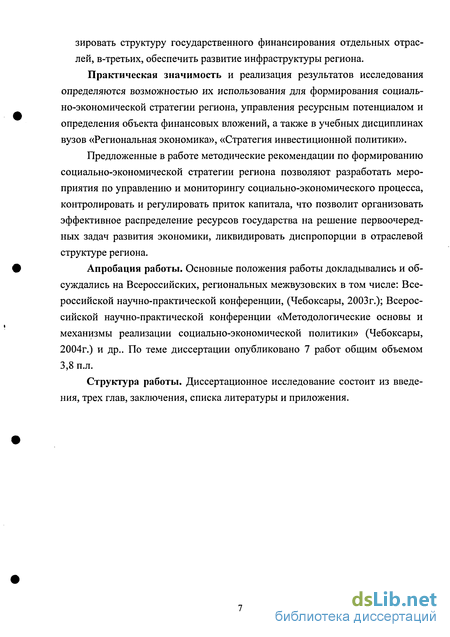 зировать структуру государственного финансирования отдельных отраслей, в-третьих, обеспечить развитие инфраструктуры региона.

Практическая значимость и реализация результатов исследования определяются возможностью их использования для формирования социально-экономической стратегии региона, управления ресурсным потенциалом и определения объекта финансовых вложений, а также в учебных дисциплинах вузов «Региональная экономика», «Стратегия инвестиционной политики».

Предложенные в работе методические рекомендации по формированию социально-экономической стратегии региона позволяют разработать мероприятия по управлению и мониторингу социально-экономического процесса, контролировать и регулировать приток капитала, что позволит организовать эффективное распределение ресурсов государства на решение первоочередных задач развития экономики, ликвидировать диспропорции в отраслевой структуре региона.

Апробация работы. Основные положения работы докладывались и обсуждались на Всероссийских, региональных межвузовских в том числе: Всероссийской научно-практической конференции, (Чебоксары, 2003г.); Всероссийской научно-практической конференции «Методологические основы и механизмы реализации социально-экономической политики» (Чебоксары, 2004г.) и др.. По теме диссертации опубликовано 7 работ общим объемом 3,8 п.л.

Структура работы. Диссертационное исследование состоит из введения, трех глав, заключения, списка литературы и приложения.

7

dsLib.net
библиотека диссертаций